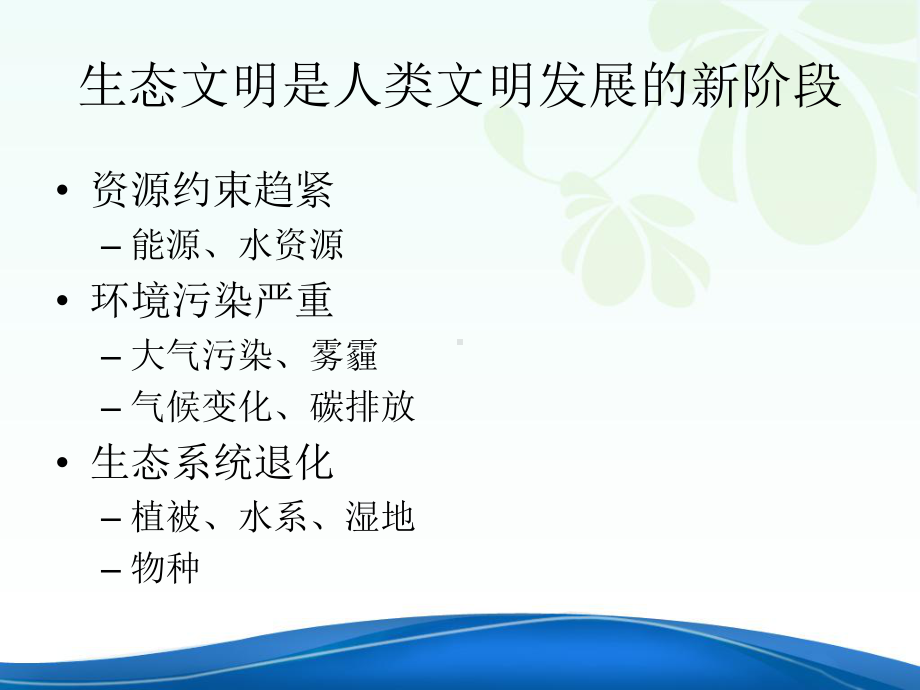 生态文明是人类文明发展的新阶段

• 资源约束趋紧
  – 能源、水资源
• 环境污染严重
  – 大气污染、雾霾
  – 气候变化、碳排放
• 生态系统退化
  – 植被、水系、湿地
  – 物种